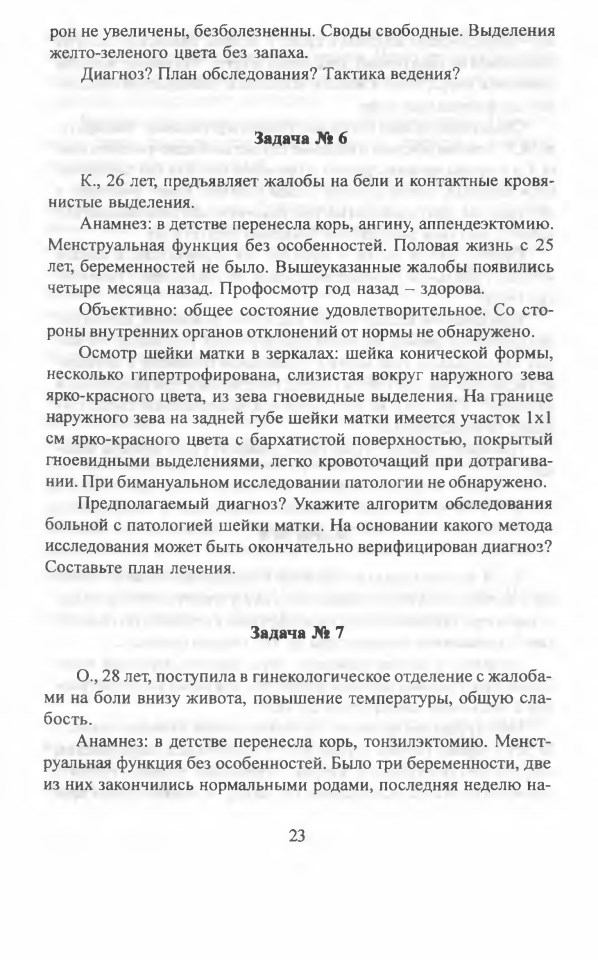 рон не увеличены, безболезненны. Своды свободные. Выделения желто-зеленого цвета без запаха.

Диагноз? План обследования? Тактика ведения?

Задача № 6

К., 26 лет, предъявляет жалобы на бели и контактные кровянистые выделения.

Анамнез: в детстве перенесла корь, ангину, аппендэктомию. Менструальная функция без особенностей. Половая жизнь с 25 лет, беременностей не было. Вышеуказанные жалобы появились четыре месяца назад. Профосмотр год назад – здорова.

Объективно: общее состояние удовлетворительное. Со стороны внутренних органов отклонений от нормы не обнаружено.

Осмотр шейки матки в зеркалах: шейка конической формы, несколько гипертрофирована, слизистая вокруг наружного зева ярко-красного цвета, из зева гноевидные выделения. На границе наружного зева на задней губе шейки матки имеется участок 1х1 см ярко-красного цвета с бархатистой поверхностью, покрытый гноевидными выделениями, легко кровоточащий при дотрагивании. При бимануальном исследовании патологии не обнаружено.

Предполагаемый диагноз? Укажите алгоритм обследования больной с патологией шейки матки. На основании какого метода исследования может быть окончательно верифицирован диагноз? Составьте план лечения.

Задача № 7

О., 28 лет, поступила в гинекологическое отделение с жалобами на боли внизу живота, повышение температуры, общую слабость.

Анамнез: в детстве перенесла корь, тонзилэктомию. Менструальная функция без особенностей. Было три беременности, две из них закончились нормальными родами, последняя неделю на-

23